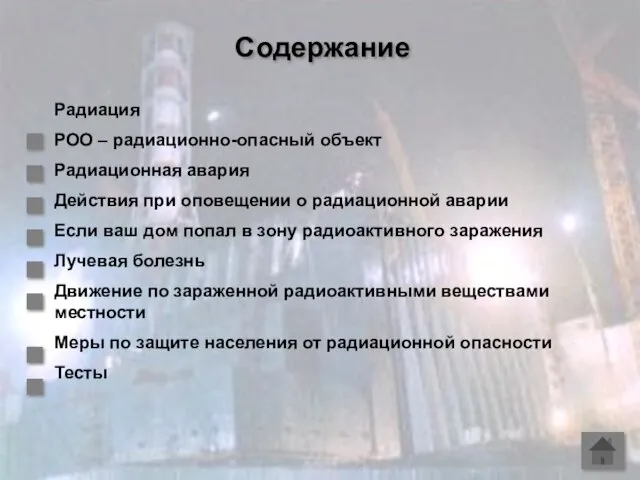 Содержание

Радиация

РОО – радиационно-опасный объект

Радиационная авария

Действия при оповещении о радиационной аварии

Если ваш дом попал в зону радиоактивного заражения

Лучевая болезнь

Движение по зараженной радиоактивными веществами местности

Меры по защите населения от радиационной опасности

Тесты